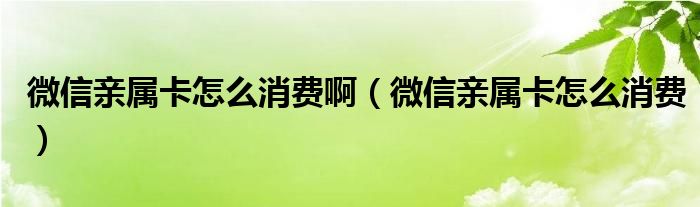 微信亲属卡怎么消费啊（微信亲属卡怎么消费）